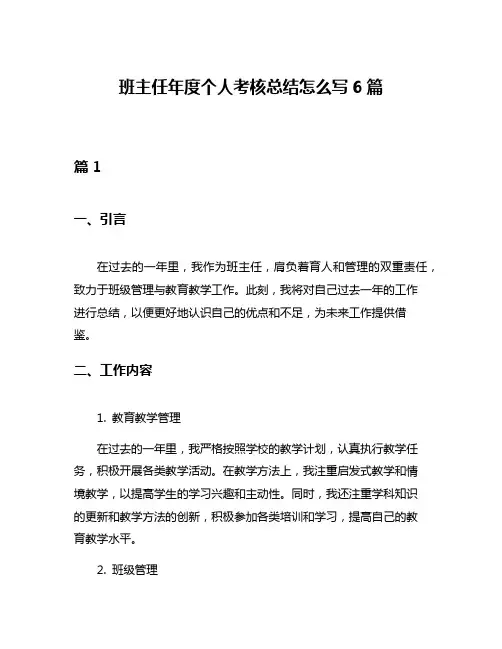 班主任年度个人考核总结怎么写 6 篇

篇 1

一、引言

在过去的一年里，我作为班主任，肩负着育人和管理的双重责任，致力于班级管理与教育教学工作。此刻，我将对自己过去一年的工作进行总结，以便更好地认识自己的优点和不足，为未来工作提供借鉴。

二、工作内容

1. 教育教学管理

在过去的一年里，我严格按照学校的教学计划，认真执行教学任务，积极开展各类教学活动。在教学方法上，我注重启发式教学和情境教学，以提高学生的学习兴趣和主动性。同时，我还注重学科知识的更新和教学方法的创新，积极参加各类培训和学习，提高自己的教育教学水平。

2. 班级管理